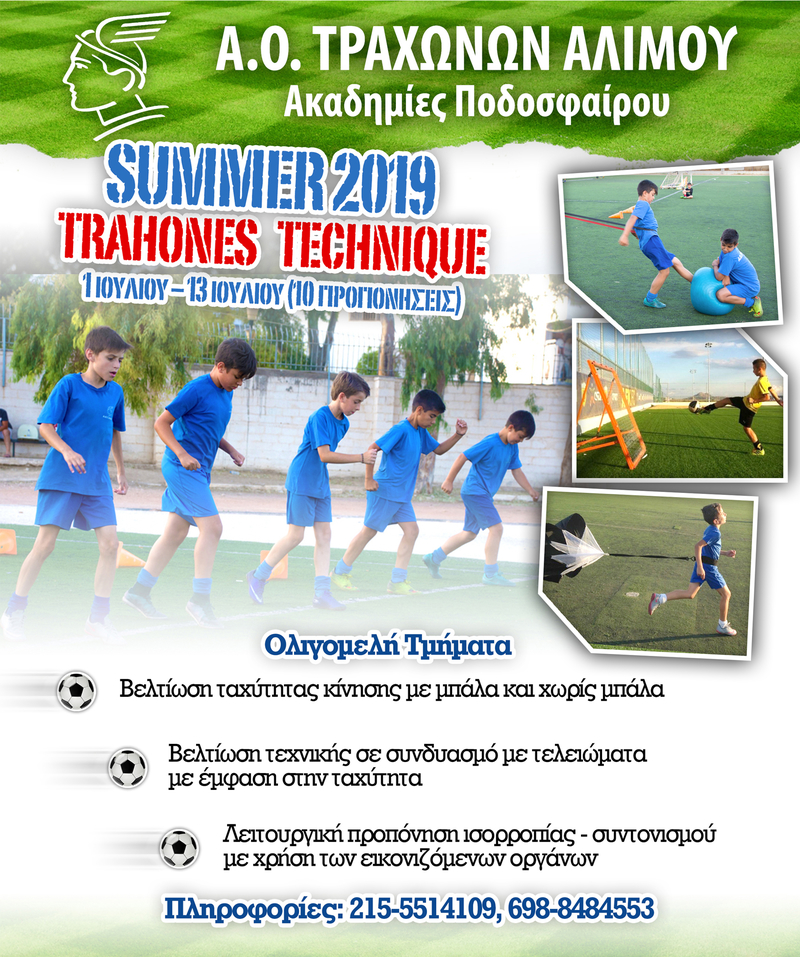 Α.Ο. ΤΡΑΧΩΝΩΝ ΑΛΙΜΟΥ
Ακαδημίες Ποδοσφαίρου

SUMMER 2019
TRAHONES TECHNIQUE
1 ΙΟΥΛΙΟΥ – 13 ΙΟΥΛΙΟΥ (10 ΠΡΟΠΟΝΗΣΕΙΣ)

Ολιγομελή Τμήματα

Βελτίωση ταχύτητας κίνησης με μπάλα και χωρίς μπάλα

Βελτίωση τεχνικής σε συνδυασμό με τελειώματα με έμφαση στην ταχύτητα

Λειτουργική προπόνηση ισορροπίας - συντονισμού με χρήση των εικονιζόμενων οργάνων

Πληροφορίες: 215-5514109, 698-8484553